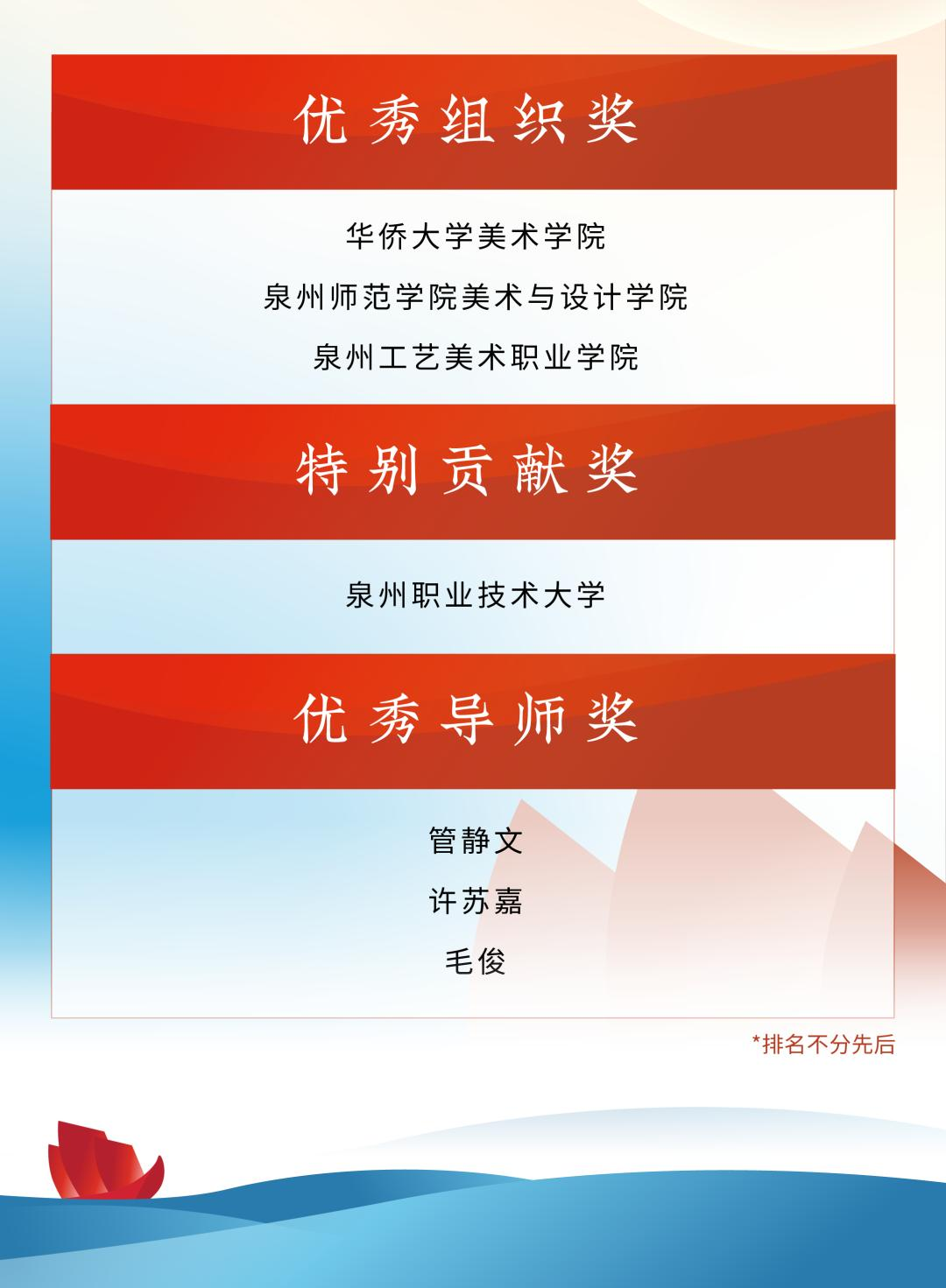 优秀组织奖

华侨大学美术学院

泉州师范学院美术与设计学院

泉州工艺美术职业学院

特别贡献奖

泉州职业技术大学

优秀导师奖

管静文

许苏嘉

毛俊

*排名不分先后